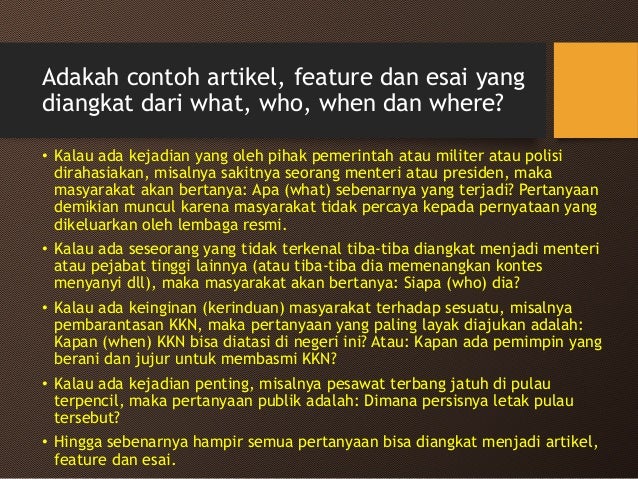 Adakah contoh artikel, feature dan esai yang diangkat dari what, who, when dan where?

• Kalau ada kejadian yang oleh pihak pemerintah atau militer atau polisi dirahasiakan, misalnya sakitnya seorang menteri atau presiden, maka masyarakat akan bertanya: Apa (what) sebenarnya yang terjadi? Pertanyaan demikian muncul karena masyarakat tidak percaya kepada pernyataan yang dikeluarkan oleh lembaga resmi.

• Kalau ada seseorang yang tidak terkenal tiba-tiba diangkat menjadi menteri atau pejabat tinggi lainnya (atau tiba-tiba dia memenangkan kontes menyanyi dll), maka masyarakat akan bertanya: Siapa (who) dia?

• Kalau ada keinginan (kerinduan) masyarakat terhadap sesuatu, misalnya pembarantasan KKN, maka pertanyaan yang paling layak diajukan adalah: Kapan (when) KKN bisa diatasi di negeri ini? Atau: Kapan ada pemimpin yang berani dan jujur untuk membasmi KKN?

• Kalau ada kejadian penting, misalnya pesawat terbang jatuh di pulau terpencil, maka pertanyaan publik adalah: Dimana persisnya letak pulau tersebut?

• Hingga sebenarnya hampir semua pertanyaan bisa diangkat menjadi artikel, feature dan esai.